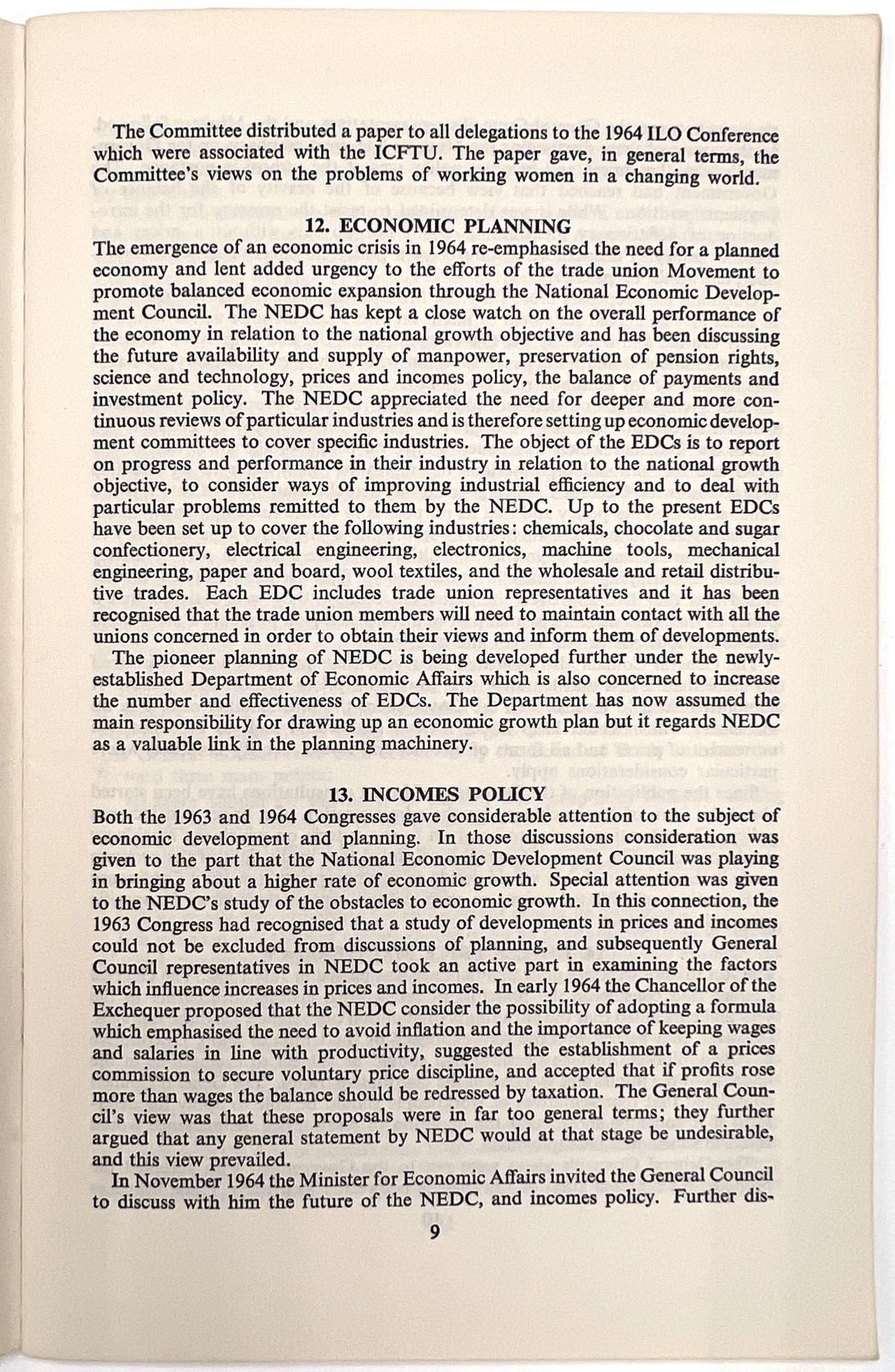 The Committee distributed a paper to all delegations to the 1964 ILO Conference which were associated with the ICFTU. The paper gave, in general terms, the Committee's views on the problems of working women in a changing world.

12. ECONOMIC PLANNING

The emergence of an economic crisis in 1964 re-emphasised the need for a planned economy and lent added urgency to the efforts of the trade union Movement to promote balanced economic expansion through the National Economic Development Council. The NEDC has kept a close watch on the overall performance of the economy in relation to the national growth objective and has been discussing the future availability and supply of manpower, preservation of pension rights, science and technology, prices and incomes policy, the balance of payments and investment policy. The NEDC appreciated the need for deeper and more continuous reviews of particular industries and is therefore setting up economic development committees to cover specific industries. The object of the EDCs is to report on progress and performance in their industry in relation to the national growth objective, to consider ways of improving industrial efficiency and to deal with particular problems remitted to them by the NEDC. Up to the present EDCs have been set up to cover the following industries: chemicals, chocolate and sugar confectionery, electrical engineering, electronics, machine tools, mechanical engineering, paper and board, wool textiles, and the wholesale and retail distributive trades. Each EDC includes trade union representatives and it has been recognised that the trade union members will need to maintain contact with all the unions concerned in order to obtain their views and inform them of developments.

The pioneer planning of NEDC is being developed further under the newly-established Department of Economic Affairs which is also concerned to increase the number and effectiveness of EDCs. The Department has now assumed the main responsibility for drawing up an economic growth plan but it regards NEDC as a valuable link in the planning machinery.

13. INCOMES POLICY

Both the 1963 and 1964 Congresses gave considerable attention to the subject of economic development and planning. In those discussions consideration was given to the part that the National Economic Development Council was playing in bringing about a higher rate of economic growth. Special attention was given to the NEDC's study of the obstacles to economic growth. In this connection, the 1963 Congress had recognised that a study of developments in prices and incomes could not be excluded from discussions of planning, and subsequently General Council representatives in NEDC took an active part in examining the factors which influence increases in prices and incomes. In early 1964 the Chancellor of the Exchequer proposed that the NEDC consider the possibility of adopting a formula which emphasised the need to avoid inflation and the importance of keeping wages and salaries in line with productivity, suggested the establishment of a prices commission to secure voluntary price discipline, and accepted that if profits rose more than wages the balance should be redressed by taxation. The General Council's view was that these proposals were in far too general terms; they further argued that any general statement by NEDC would at that stage be undesirable, and this view prevailed.

In November 1964 the Minister for Economic Affairs invited the General Council to discuss with him the future of the NEDC, and incomes policy. Further dis-

9